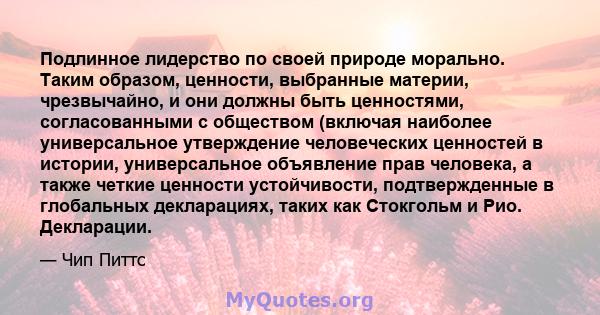 Подлинное лидерство по своей природе морально. Таким образом, ценности, выбранные материи, чрезвычайно, и они должны быть ценностями, согласованными с обществом (включая наиболее универсальное утверждение человеческих ценностей в истории, универсальное объявление прав человека, а также четкие ценности устойчивости, подтвержденные в глобальных декларациях, таких как Стокгольм и Рио. Декларации.

— Чип Питтс

MyQuotes.org